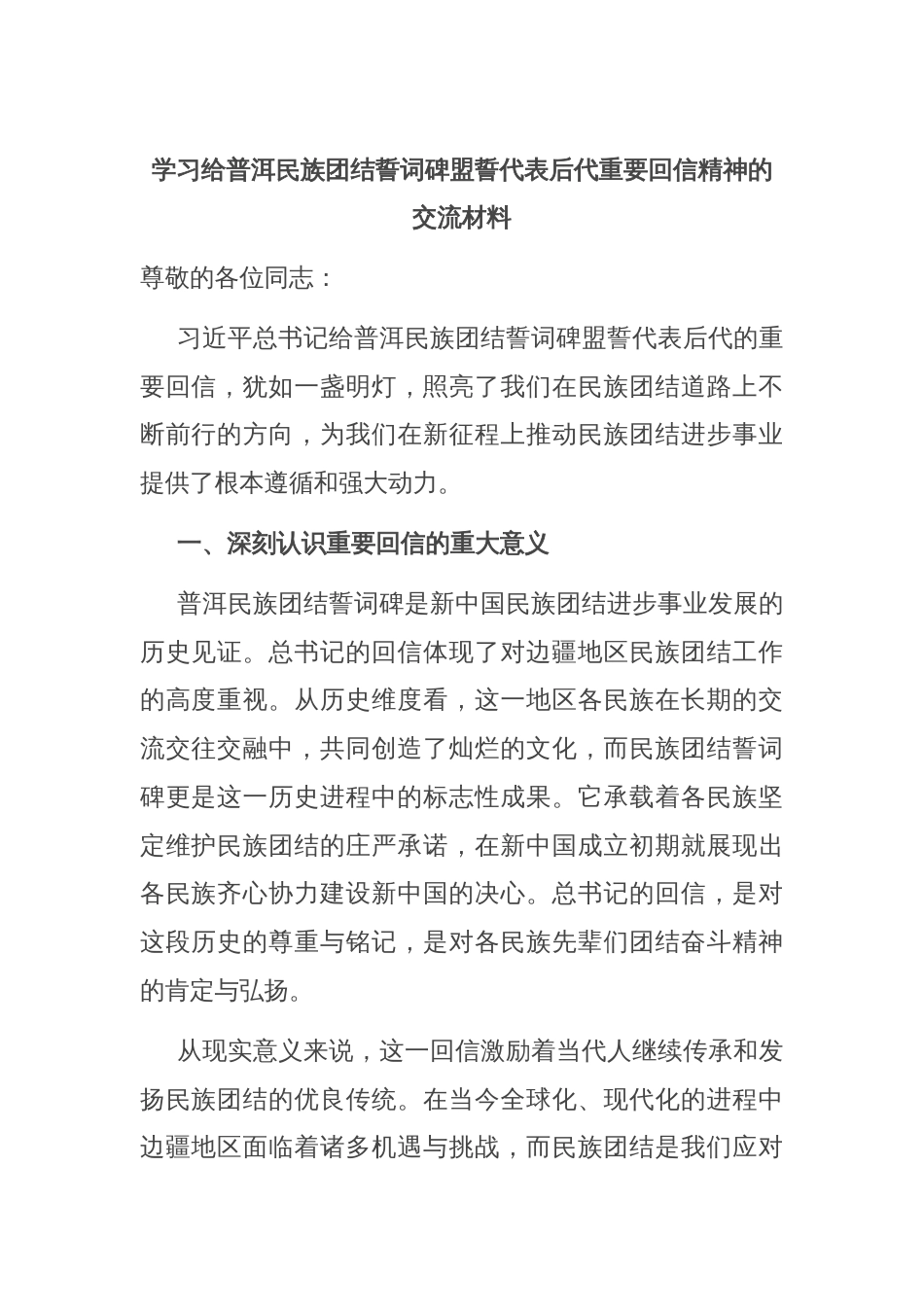 学习给普洱民族团结誓词碑盟誓代表后代重要回信精神的交流材料

尊敬的各位同志：

习近平总书记给普洱民族团结誓词碑盟誓代表后代的重要回信，犹如一盏明灯，照亮了我们在民族团结道路上不断前行的方向，为我们在新征程上推动民族团结进步事业提供了根本遵循和强大动力。

一、深刻认识重要回信的重大意义

普洱民族团结誓词碑是新中国民族团结进步事业发展的历史见证。总书记的回信体现了对边疆地区民族团结工作的高度重视。从历史维度看，这一地区各民族在长期的交流交往交融中，共同创造了灿烂的文化，而民族团结誓词碑更是这一历史进程中的标志性成果。它承载着各民族坚定维护民族团结的庄严承诺，在新中国成立初期就展现出各民族齐心协力建设新中国的决心。总书记的回信，是对这段历史的尊重与铭记，是对各民族先辈们团结奋斗精神的肯定与弘扬。

从现实意义来说，这一回信激励着当代人继续传承和发扬民族团结的优良传统。在当今全球化、现代化的进程中边疆地区面临着诸多机遇与挑战，而民族团结是我们应对